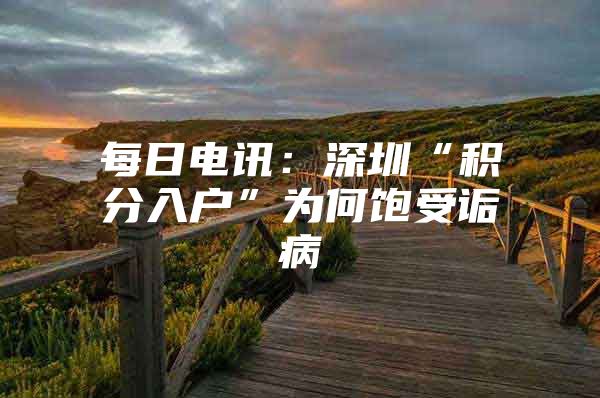 每日电讯：深圳“积分入户”为何饱受诟病